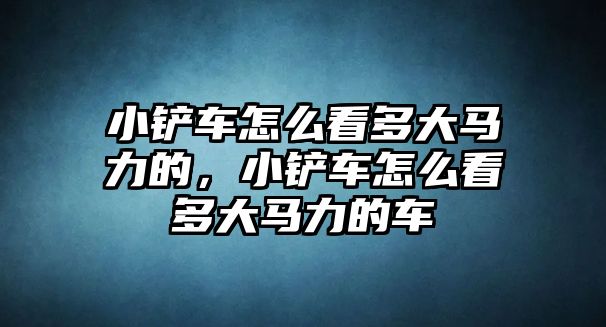 小铲车怎么看多大马力的，小铲车怎么看多大马力的车